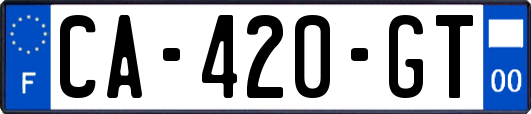 F
CA-420-GT
00